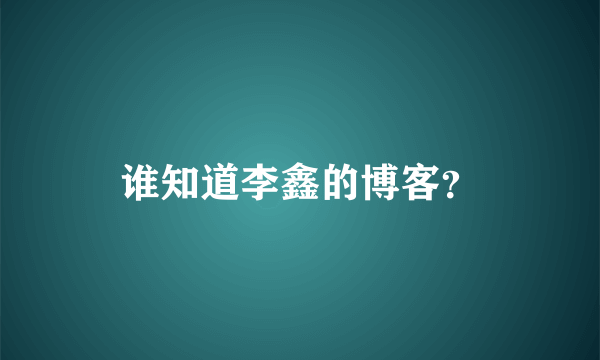 谁知道李鑫的博客?